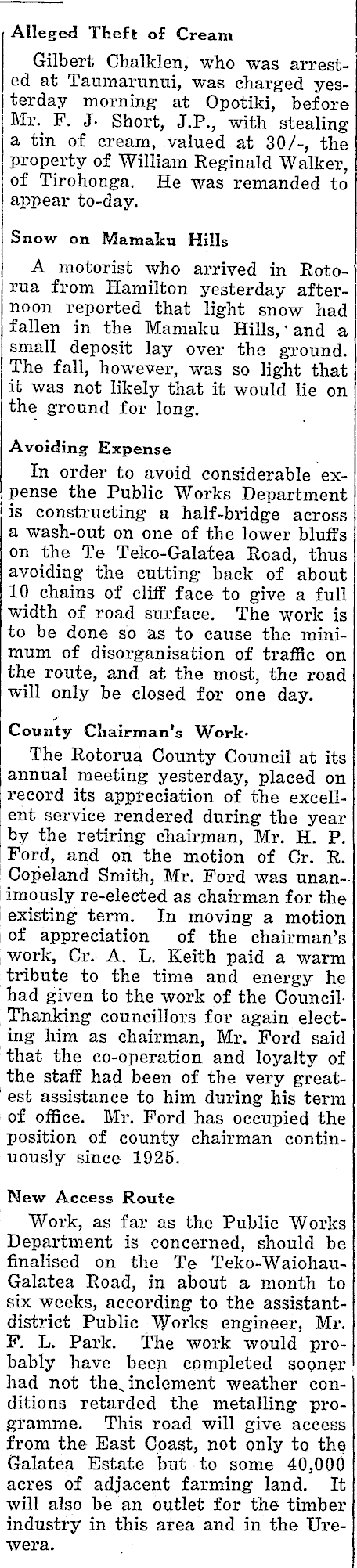 Alleged Theft of Cream

Gilbert Chalklen, who was arrested at Taumarunui, was charged yesterday morning at Opotiki, before Mr. F. J. Short, J.P., with stealing a tin of cream, valued at 30/-, the property of William Reginald Walker, of Tirohonga. He was remanded to appear to-day.

Snow on Mamaku Hills

A motorist who arrived in Rotorua from Hamilton yesterday afternoon reported that light snow had fallen in the Mamaku Hills, and a small deposit lay over the ground. The fall, however, was so light that it was not likely that it would lie on the ground for long.

Avoiding Expense

In order to avoid considerable expense the Public Works Department is constructing a half-bridge across a wash-out on one of the lower bluffs on the Te Teko-Galatea Road, thus avoiding the cutting back of about 10 chains of cliff face to give a full width of road surface. The work is to be done so as to cause the minimum of disorganisation of traffic on the route, and at the most, the road will only be closed for one day.

County Chairman's Work.

The Rotorua County Council at its annual meeting yesterday, placed on record its appreciation of the excellent service rendered during the year by the retiring chairman, Mr. H. P. Ford, and on the motion of Cr. R. Copeland Smith, Mr. Ford was unanimously re-elected as chairman for the existing term. In moving a motion of appreciation of the chairman's work, Cr. A. L. Keith paid a warm tribute to the time and energy he had given to the work of the Council. Thanking councillors for again electing him as chairman, Mr. Ford said that the co-operation and loyalty of the staff had been of the very greatest assistance to him during his term of office. Mr. Ford has occupied the position of county chairman continuously since 1925.

New Access Route

Work, as far as the Public Works Department is concerned, should be finalised on the Te Teko-Waiohau-Galatea Road, in about a month to six weeks, according to the assistant-district Public Works engineer, Mr. F. L. Park. The work would probably have been completed sooner had not the inclement weather conditions retarded the metalling programme. This road will give access from the East Coast, not only to the Galatea Estate but to some 40,000 acres of adjacent farming land. It will also be an outlet for the timber industry in this area and in the Urewera.